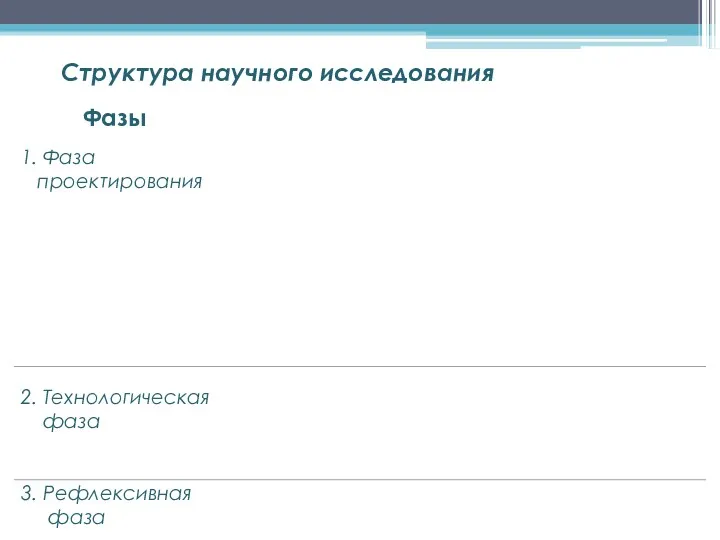 Структура научного исследования

Фазы

1. Фаза проектирования

2. Технологическая фаза

3. Рефлексивная фаза